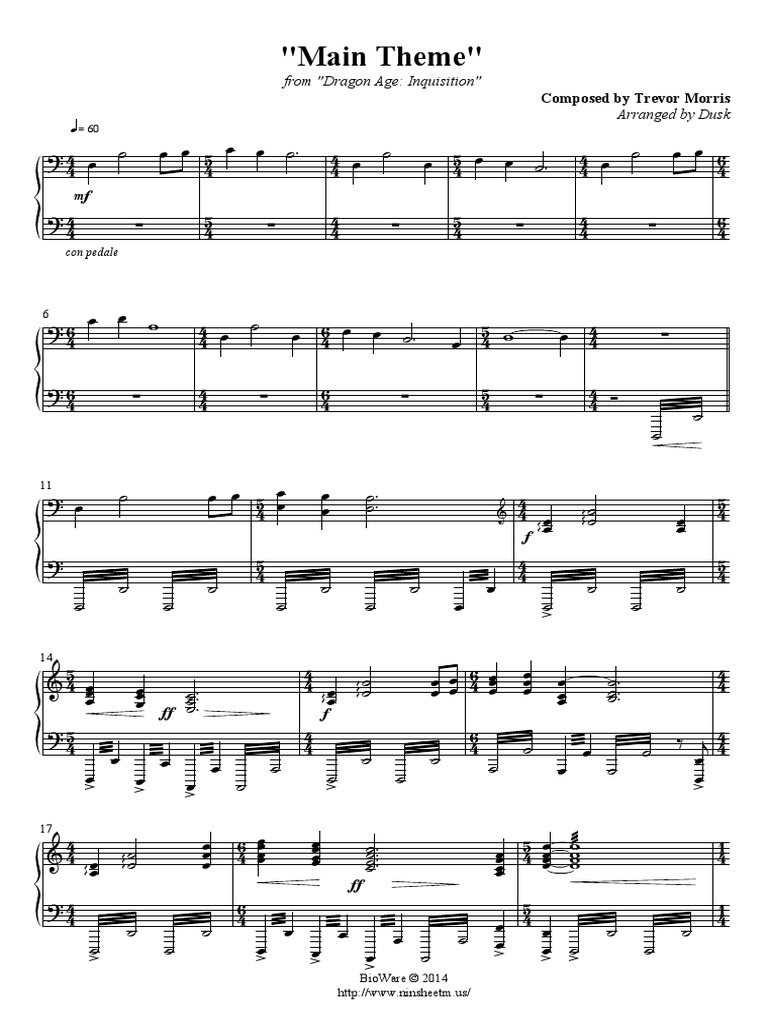 "Main Theme"

from "Dragon Age: Inquisition"

Composed by Trevor Morris

Arranged by Dusk

♩= 60

mf

con pedale

6

11

f

14

ff

f

17

ff

BioWare © 2014

http://www.ninsheetm.us/